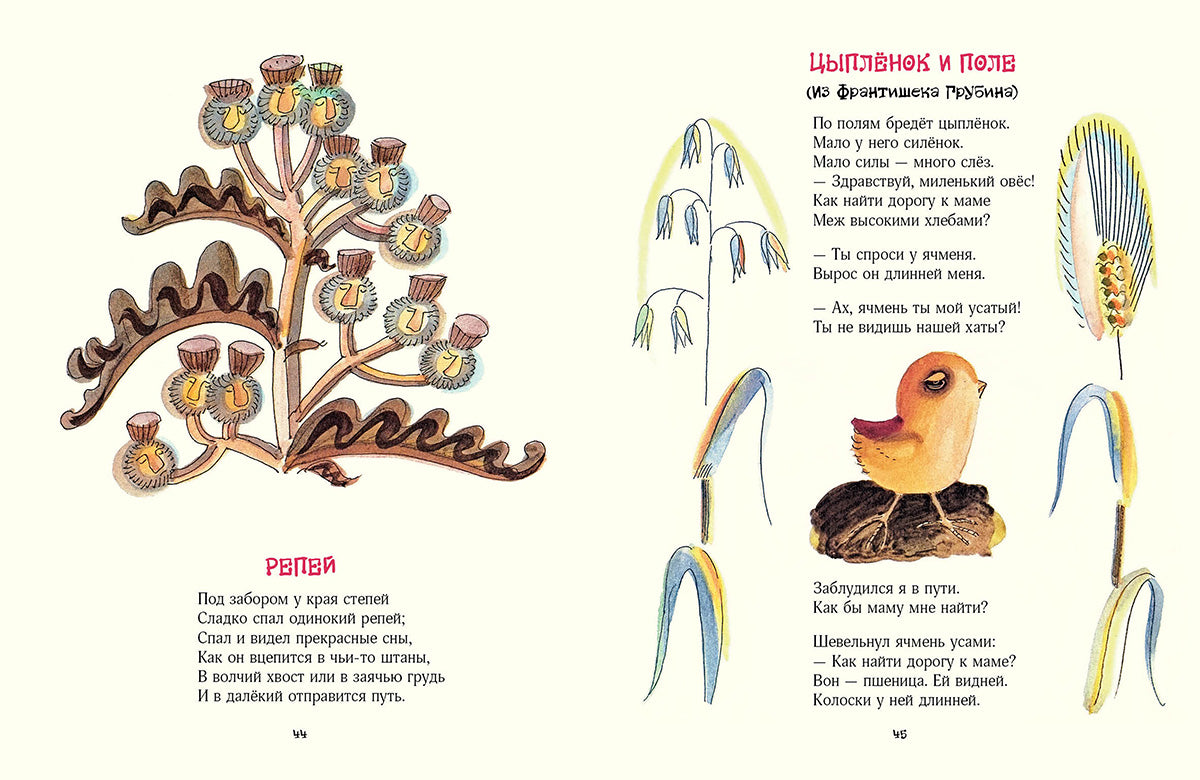 РЕПЕЙ

Под забором у края степей
Сладко спал одинокий репей;
Спал и видел прекрасные сны,
Как он вцепится в чьи-то штаны,
В волчий хвост или в заячью грудь
И в далёкий отправится путь.

44

ЦЫПЛЁНОК И ПОЛЕ
(Из Франтишека Грубина)

По полям бредёт цыплёнок.
Мало у него силёнок.
Мало силы — много слёз.
— Здравствуй, миленький овёс!
Как найти дорогу к маме
Меж высокими хлебами?

— Ты спроси у ячменя.
Вырос он длинней меня.

— Ах, ячмень ты мой усатый!
Ты не видишь нашей хаты?

Заблудился я в пути.
Как бы маму мне найти?

Шевельнул ячмень усами:
— Как найти дорогу к маме?
Вон — пшеница. Ей видней.
Колоски у ней длинней.

45